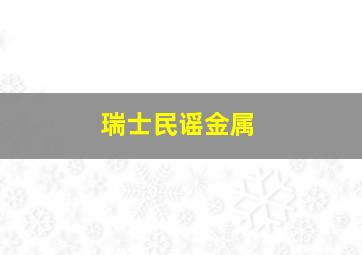 瑞士民谣金属